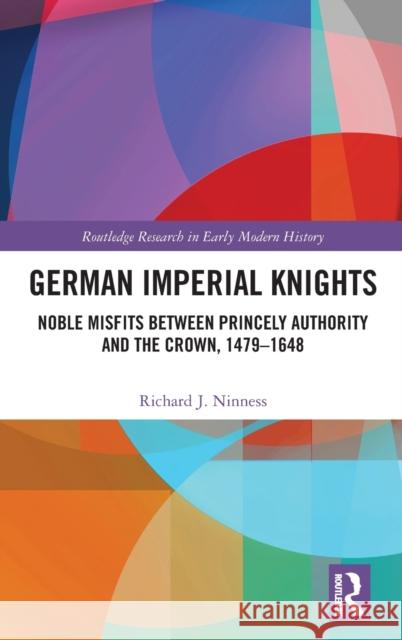 Routledge Research in Early Modern History

GERMAN IMPERIAL KNIGHTS

NOBLE MISFITS BETWEEN PRINCELY AUTHORITY AND THE CROWN, 1479–1648

Richard J. Ninness

ROUTLEDGE